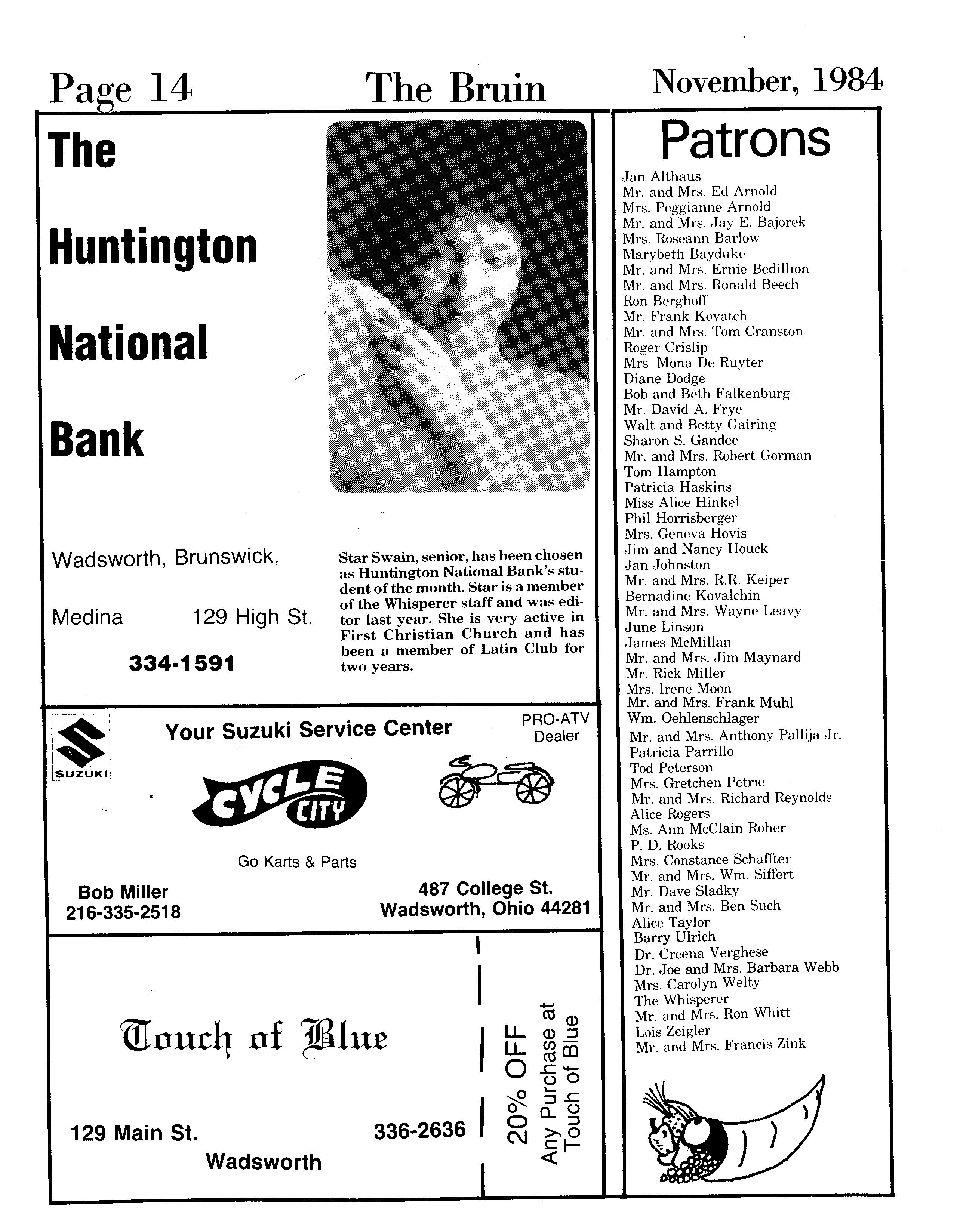 Page 14 The Bruin November, 1984

The Huntington National Bank

Wadsworth, Brunswick, Medina 129 High St.

334-1591

Star Swain, senior, has been chosen as Huntington National Bank's student of the month. Star is a member of the Whisperer staff and was editor last year. She is very active in First Christian Church and has been a member of Latin Club for two years.

SUZUKI

Your Suzuki Service Center

PRO-ATV Dealer

CYCLE CITY

Go Karts & Parts

Bob Miller
216-335-2518

487 College St.
Wadsworth, Ohio 44281

Touch of Blue

129 Main St. 336-2636
Wadsworth

20% OFF
Any Purchase at Touch of Blue

Patrons

Jan Althaus
Mr. and Mrs. Ed Arnold
Mrs. Peggianne Arnold
Mr. and Mrs. Jay E. Bajorek
Mrs. Roseann Barlow
Marybeth Bayduke
Mr. and Mrs. Ernie Bedillion
Mr. and Mrs. Ronald Beech
Ron Berghoff
Mr. Frank Kovatch
Mr. and Mrs. Tom Cranston
Roger Crislip
Mrs. Mona De Ruyter
Diane Dodge
Bob and Beth Falkenburg
Mr. David A. Frye
Walt and Betty Gairing
Sharon S. Gandee
Mr. and Mrs. Robert Gorman
Tom Hampton
Patricia Haskins
Miss Alice Hinkel
Phil Horrisberger
Mrs. Geneva Hovis
Jim and Nancy Houck
Jan Johnston
Mr. and Mrs. R.R. Keiper
Bernadine Kovalchin
Mr. and Mrs. Wayne Leavy
June Linson
James McMillan
Mr. and Mrs. Jim Maynard
Mr. Rick Miller
Mrs. Irene Moon
Mr. and Mrs. Frank Muhl
Wm. Oehlenschlager
Mr. and Mrs. Anthony Pallija Jr.
Patricia Parrillo
Tod Peterson
Mrs. Gretchen Petrie
Mr. and Mrs. Richard Reynolds
Alice Rogers
Ms. Ann McClain Roher
P. D. Rooks
Mrs. Constance Schaffter
Mr. and Mrs. Wm. Siffert
Mr. Dave Sladky
Mr. and Mrs. Ben Such
Alice Taylor
Barry Ulrich
Dr. Creena Verghese
Dr. Joe and Mrs. Barbara Webb
Mrs. Carolyn Welty
The Whisperer
Mr. and Mrs. Ron Whitt
Lois Zeigler
Mr. and Mrs. Francis Zink